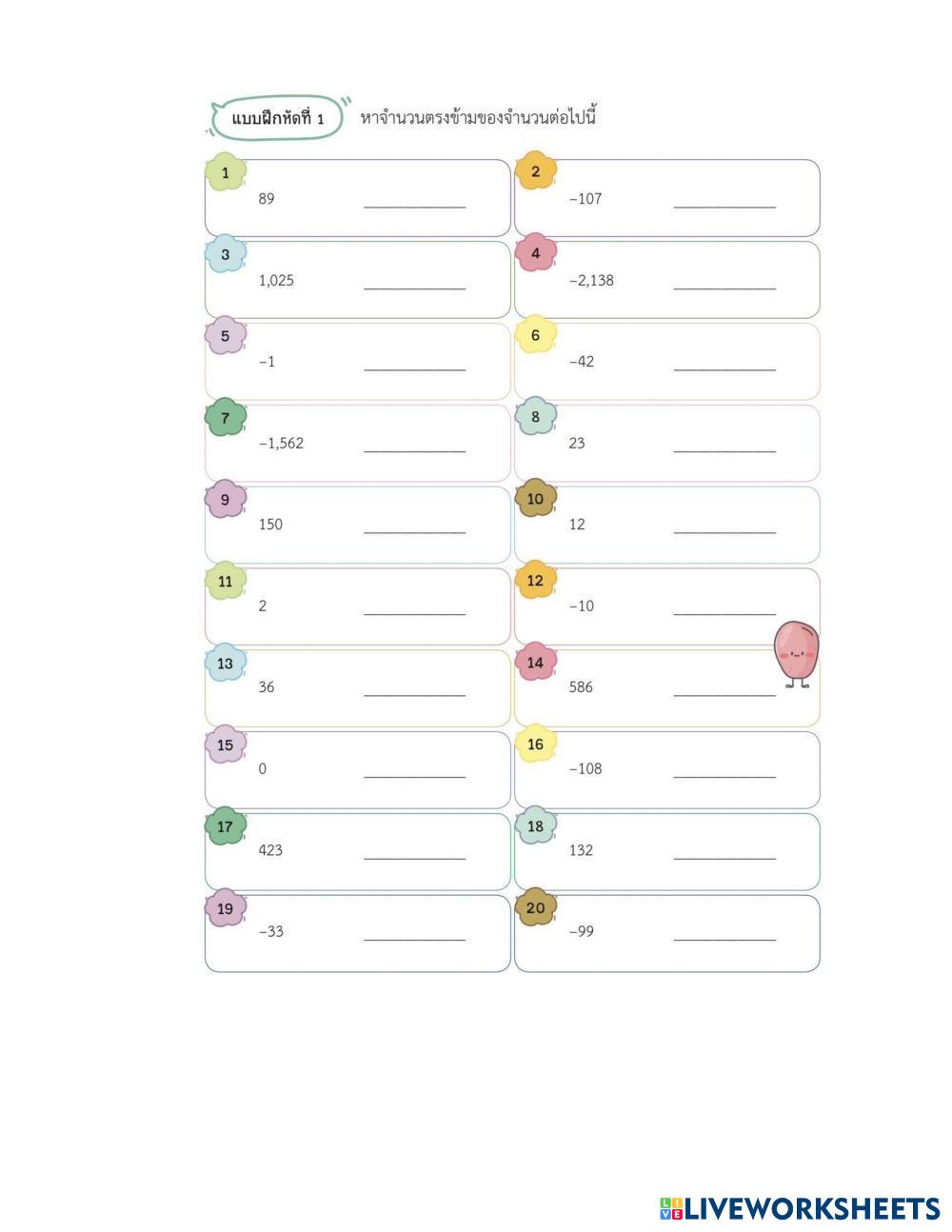 แบบฝึกหัดที่ 1 หาจำนวนตรงข้ามของจำนวนต่อไปนี้

1
89 ____

2
−107 ____

3
1,025 ____

4
−2,138 ____

5
−1 ____

6
−42 ____

7
−1,562 ____

8
23 ____

9
150 ____

10
12 ____

11
2 ____

12
−10 ____

13
36 ____

14
586 ____

15
0 ____

16
−108 ____

17
423 ____

18
132 ____

19
−33 ____

20
−99 ____

LIVEWORKSHEETS